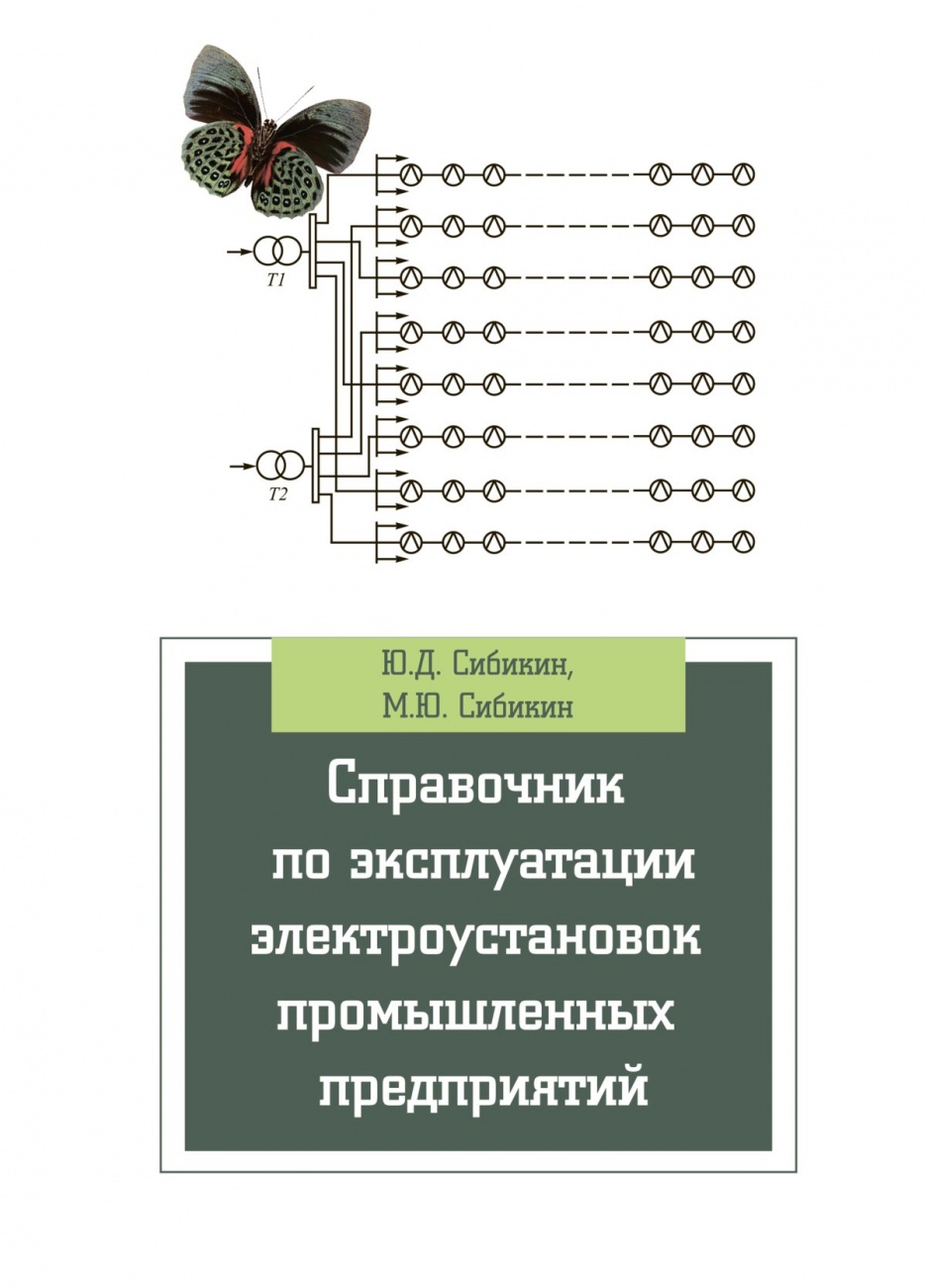 T1

T2

Ю.Д. Сибикин,
М.Ю. Сибикин

Справочник по эксплуатации электроустановок промышленных предприятий